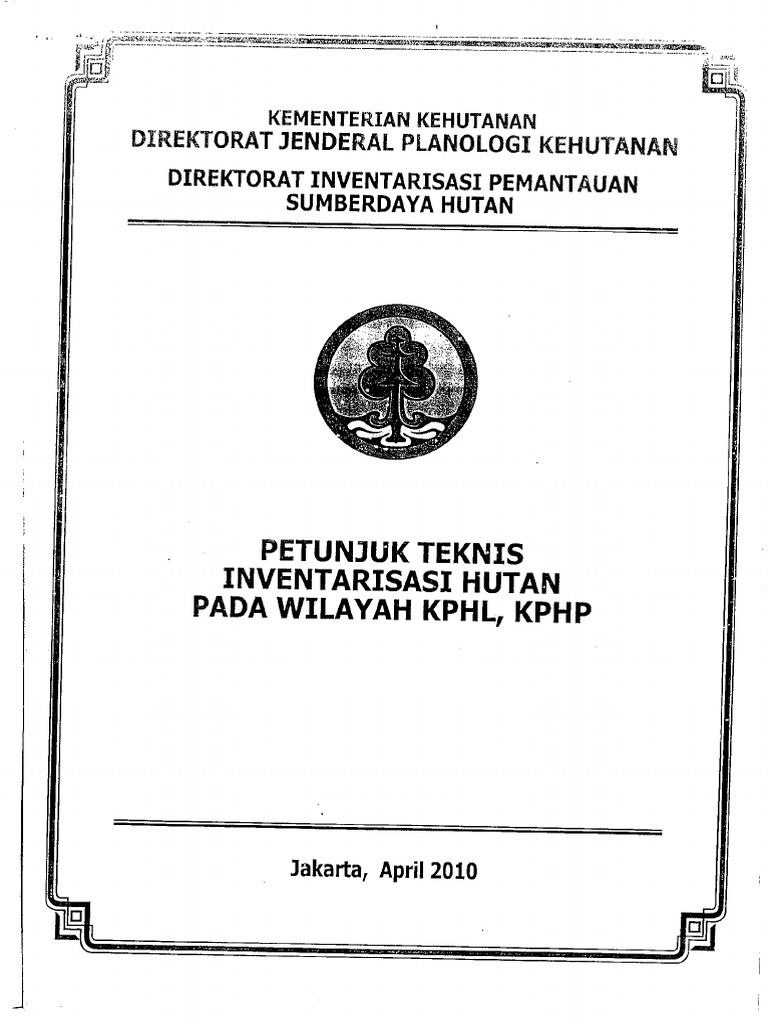 KEMENTERIAN KEHUTANAN
DIREKTORAT JENDERAL PLANOLOGI KEHUTANAN
DIREKTORAT INVENTARISASI PEMANTAUAN SUMBERDAYA HUTAN

PETUNJUK TEKNIS
INVENTARISASI HUTAN
PADA WILAYAH KPHL, KPHP

Jakarta, April 2010